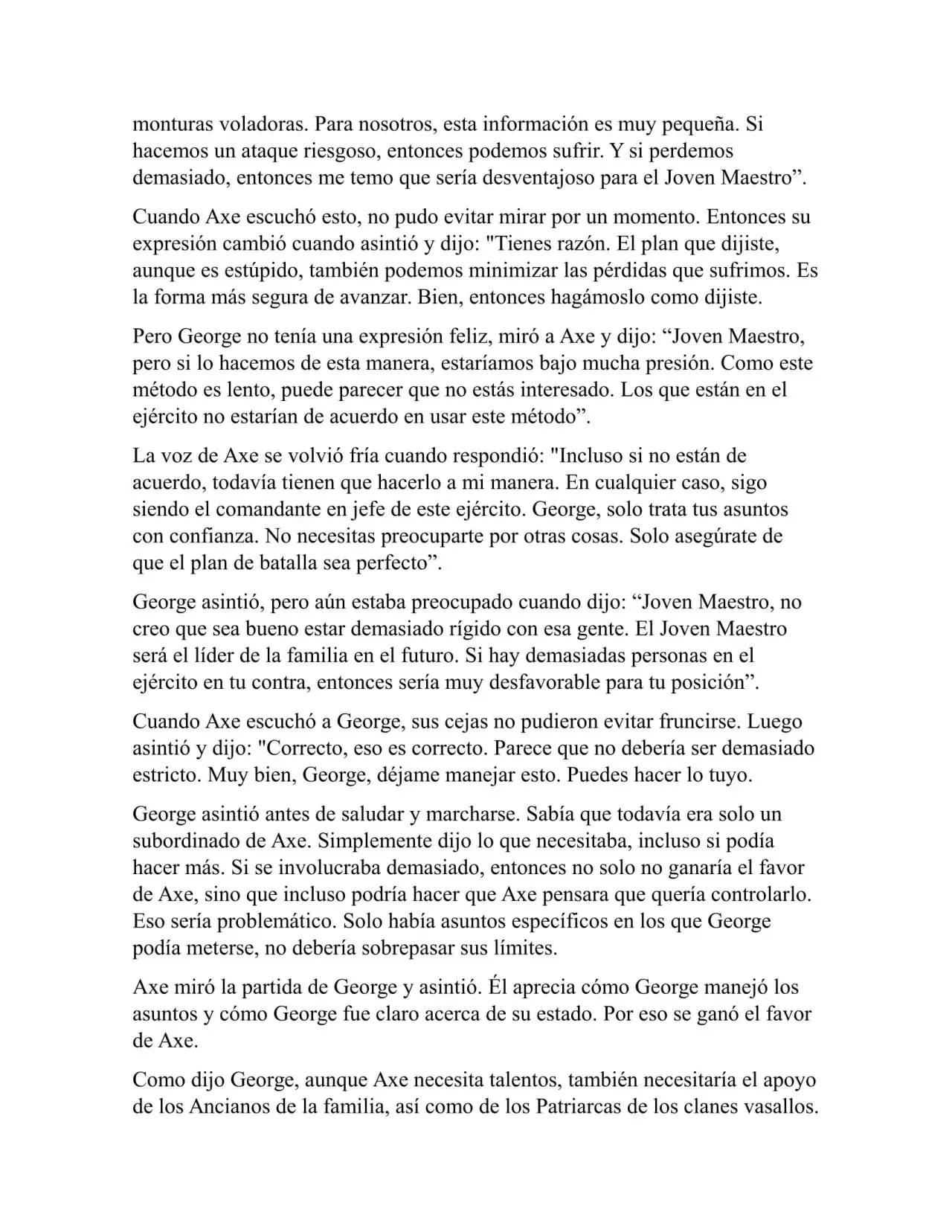 monturas voladoras. Para nosotros, esta información es muy pequeña. Si hacemos un ataque riesgoso, entonces podemos sufrir. Y si perdemos demasiado, entonces me temo que sería desventajoso para el Joven Maestro”.

Cuando Axe escuchó esto, no pudo evitar mirar por un momento. Entonces su expresión cambió cuando asintió y dijo: "Tienes razón. El plan que dijiste, aunque es estúpido, también podemos minimizar las pérdidas que sufrimos. Es la forma más segura de avanzar. Bien, entonces hagámoslo como dijiste.

Pero George no tenía una expresión feliz, miró a Axe y dijo: “Joven Maestro, pero si lo hacemos de esta manera, estaríamos bajo mucha presión. Como este método es lento, puede parecer que no estás interesado. Los que están en el ejército no estarían de acuerdo en usar este método”.

La voz de Axe se volvió fría cuando respondió: "Incluso si no están de acuerdo, todavía tienen que hacerlo a mi manera. En cualquier caso, sigo siendo el comandante en jefe de este ejército. George, solo trata tus asuntos con confianza. No necesitas preocuparte por otras cosas. Solo asegúrate de que el plan de batalla sea perfecto”.

George asintió, pero aún estaba preocupado cuando dijo: “Joven Maestro, no creo que sea bueno estar demasiado rígido con esa gente. El Joven Maestro será el líder de la familia en el futuro. Si hay demasiadas personas en el ejército en tu contra, entonces sería muy desfavorable para tu posición”.

Cuando Axe escuchó a George, sus cejas no pudieron evitar fruncirse. Luego asintió y dijo: "Correcto, eso es correcto. Parece que no debería ser demasiado estricto. Muy bien, George, déjame manejar esto. Puedes hacer lo tuyo.

George asintió antes de saludar y marcharse. Sabía que todavía era solo un subordinado de Axe. Simplemente dijo lo que necesitaba, incluso si podía hacer más. Si se involucraba demasiado, entonces no solo no ganaría el favor de Axe, sino que incluso podría hacer que Axe pensara que quería controlarlo. Eso sería problemático. Solo había asuntos específicos en los que George podía meterse, no debería sobrepasar sus límites.

Axe miró la partida de George y asintió. Él aprecia cómo George manejó los asuntos y cómo George fue claro acerca de su estado. Por eso se ganó el favor de Axe.

Como dijo George, aunque Axe necesita talentos, también necesitaría el apoyo de los Ancianos de la familia, así como de los Patriarcas de los clanes vasallos.